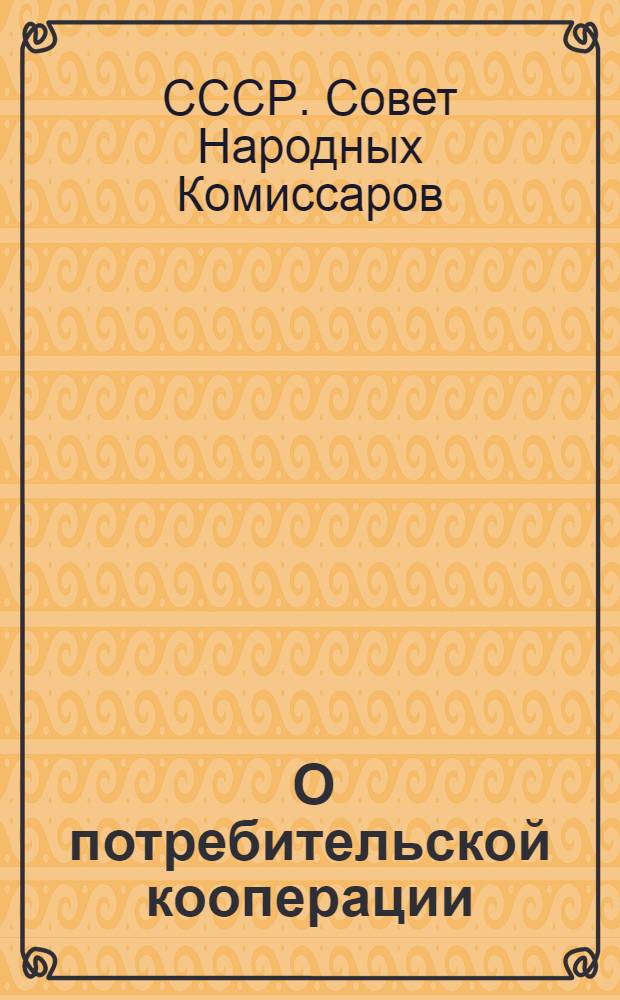 СССР. Совет Народных Комиссаров

О потребительской кооперации